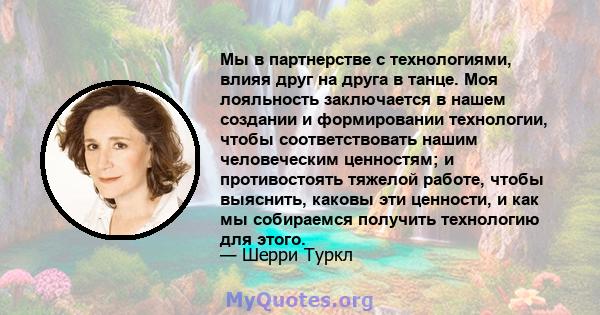 Мы в партнерстве с технологиями, влияя друг на друга в танце. Моя лояльность заключается в нашем создании и формировании технологии, чтобы соответствовать нашим человеческим ценностям; и противостоять тяжелой работе, чтобы выяснить, каковы эти ценности, и как мы собираемся получить технологию для этого.

— Шерри Туркл

MyQuotes.org